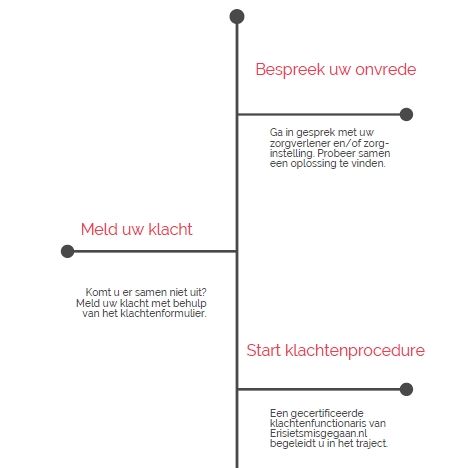 Bespreek uw onvrede

Ga in gesprek met uw zorgverlener en/of zorginstelling. Probeer samen een oplossing te vinden.

Meld uw klacht

Komt u er samen niet uit? Meld uw klacht met behulp van het klachtenformulier.

Start klachtenprocedure

Een gecertificeerde klachtenfunctionaris van Erisietsmisgegaan.nl begeleidt u in het traject.